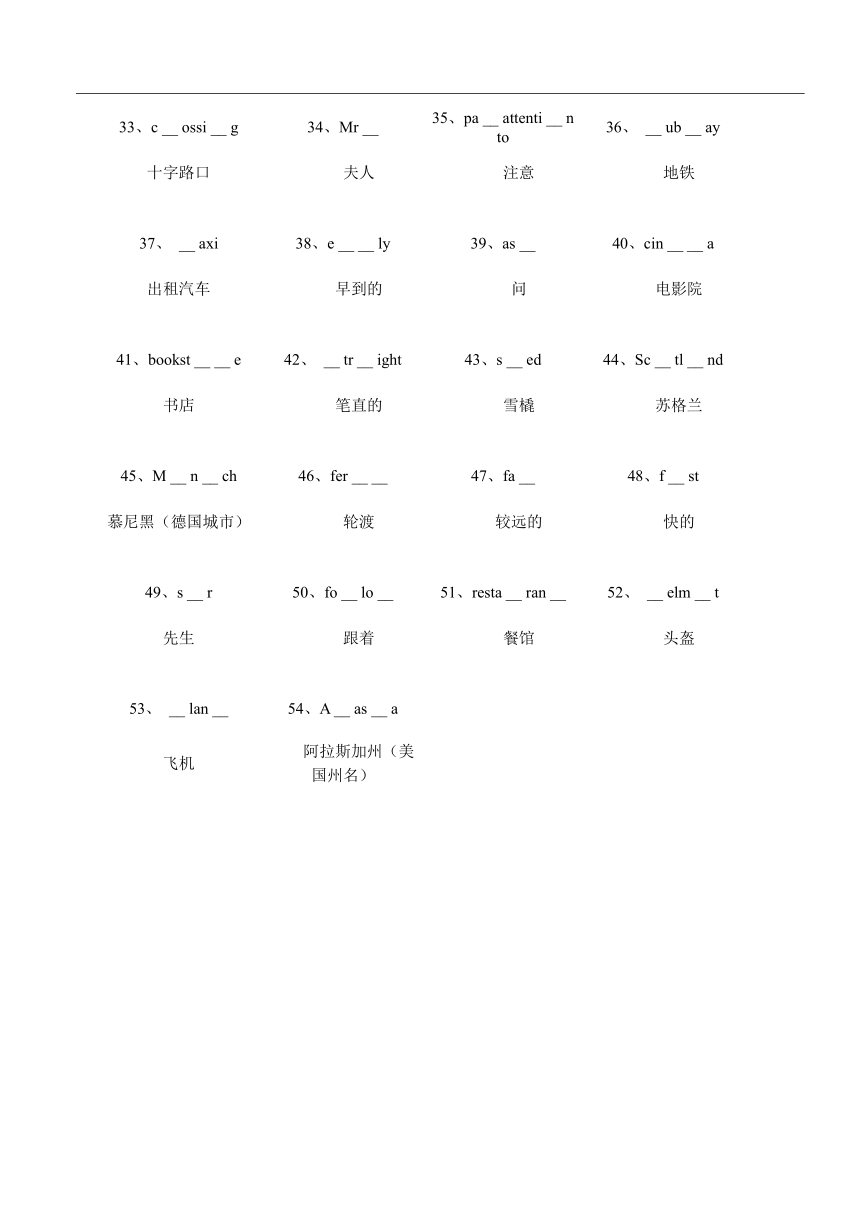 | 33、c __ ossi __ g | 34、Mr __ | 35、pa __ attenti __ n to | 36、 __ ub __ ay |
|---|---|---|---|
| 十字路口 | 夫人 | 注意 | 地铁 |
| 37、 __ axi | 38、e __ __ ly | 39、as __ | 40、cin __ __ a |
| 出租汽车 | 早到的 | 问 | 电影院 |
| 41、bookst __ __ e | 42、 __ tr __ ight | 43、s __ ed | 44、Sc __ tl __ nd |
| 书店 | 笔直的 | 雪橇 | 苏格兰 |
| 45、M __ n __ ch | 46、fer __ __ | 47、fa __ | 48、f __ st |
| 慕尼黑（德国城市） | 轮渡 | 较远的 | 快的 |
| 49、s __ r | 50、fo __ lo __ | 51、resta __ ran __ | 52、 __ elm __ t |
| 先生 | 跟着 | 餐馆 | 头盔 |
| 53、 __ lan __ | 54、A __ as __ a | | |
| 飞机 | 阿拉斯加州（美国州名） | | |